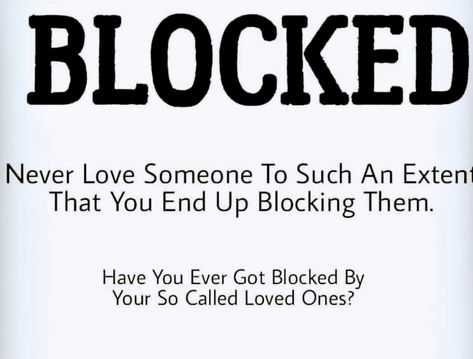 BLOCKED

Never Love Someone To Such An Extent That You End Up Blocking Them.

Have You Ever Got Blocked By Your So Called Loved Ones?